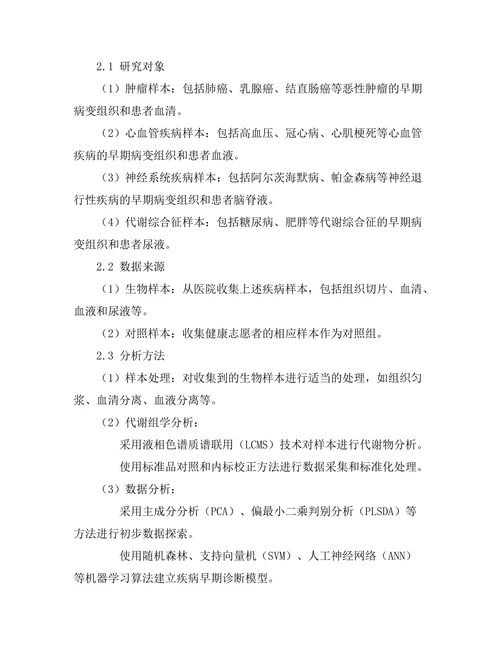 2.1 研究对象

（1）肿瘤样本：包括肺癌、乳腺癌、结直肠癌等恶性肿瘤的早期病变组织和患者血清。

（2）心血管疾病样本：包括高血压、冠心病、心肌梗死等心血管疾病的早期病变组织和患者血液。

（3）神经系统疾病样本：包括阿尔茨海默病、帕金森病等神经退行性疾病的早期病变组织和患者脑脊液。

（4）代谢综合征样本：包括糖尿病、肥胖等代谢综合征的早期病变组织和患者尿液。

2.2 数据来源

（1）生物样本：从医院收集上述疾病样本，包括组织切片、血清、血液和尿液等。

（2）对照样本：收集健康志愿者的相应样本作为对照组。

2.3 分析方法

（1）样本处理：对收集到的生物样本进行适当的处理，如组织匀浆、血清分离、血液分离等。

（2）代谢组学分析：

采用液相色谱质谱联用（LCMS）技术对样本进行代谢物分析。

使用标准品对照和内标校正方法进行数据采集和标准化处理。

（3）数据分析：

采用主成分分析（PCA）、偏最小二乘判别分析（PLSDA）等方法进行初步数据探索。

使用随机森林、支持向量机（SVM）、人工神经网络（ANN）等机器学习算法建立疾病早期诊断模型。